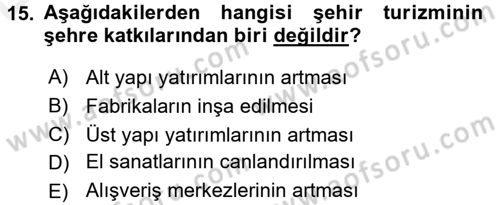 15. Aşağıdakilerden hangisi şehir turizminin şehre katkılarından biri değildir?

A) Alt yapı yatırımlarının artması
B) Fabrikaların inşa edilmesi
C) Üst yapı yatırımlarının artması
D) El sanatlarının canlandırılması
E) Alışveriş merkezlerinin artması

www.aofsoru.com